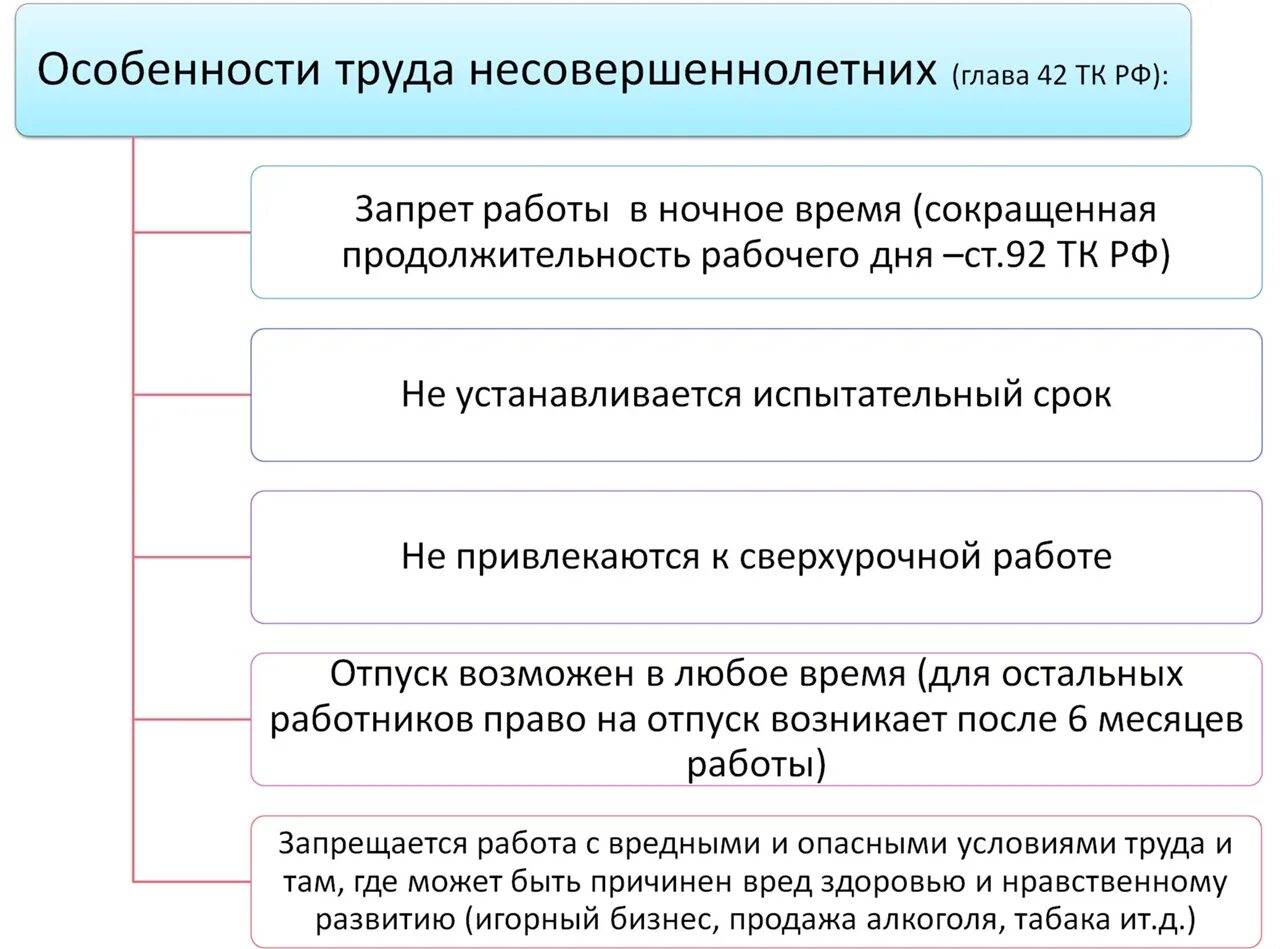 Особенности труда несовершеннолетних (глава 42 ТК РФ):

Запрет работы в ночное время (сокращенная продолжительность рабочего дня –ст.92 ТК РФ)

Не устанавливается испытательный срок

Не привлекаются к сверхурочной работе

Отпуск возможен в любое время (для остальных работников право на отпуск возникает после 6 месяцев работы)

Запрещается работа с вредными и опасными условиями труда и там, где может быть причинен вред здоровью и нравственному развитию (игорный бизнес, продажа алкоголя, табака ит.д.)